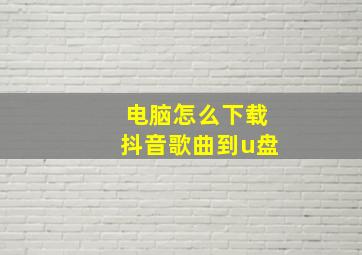 电脑怎么下载
抖音歌曲到u盘